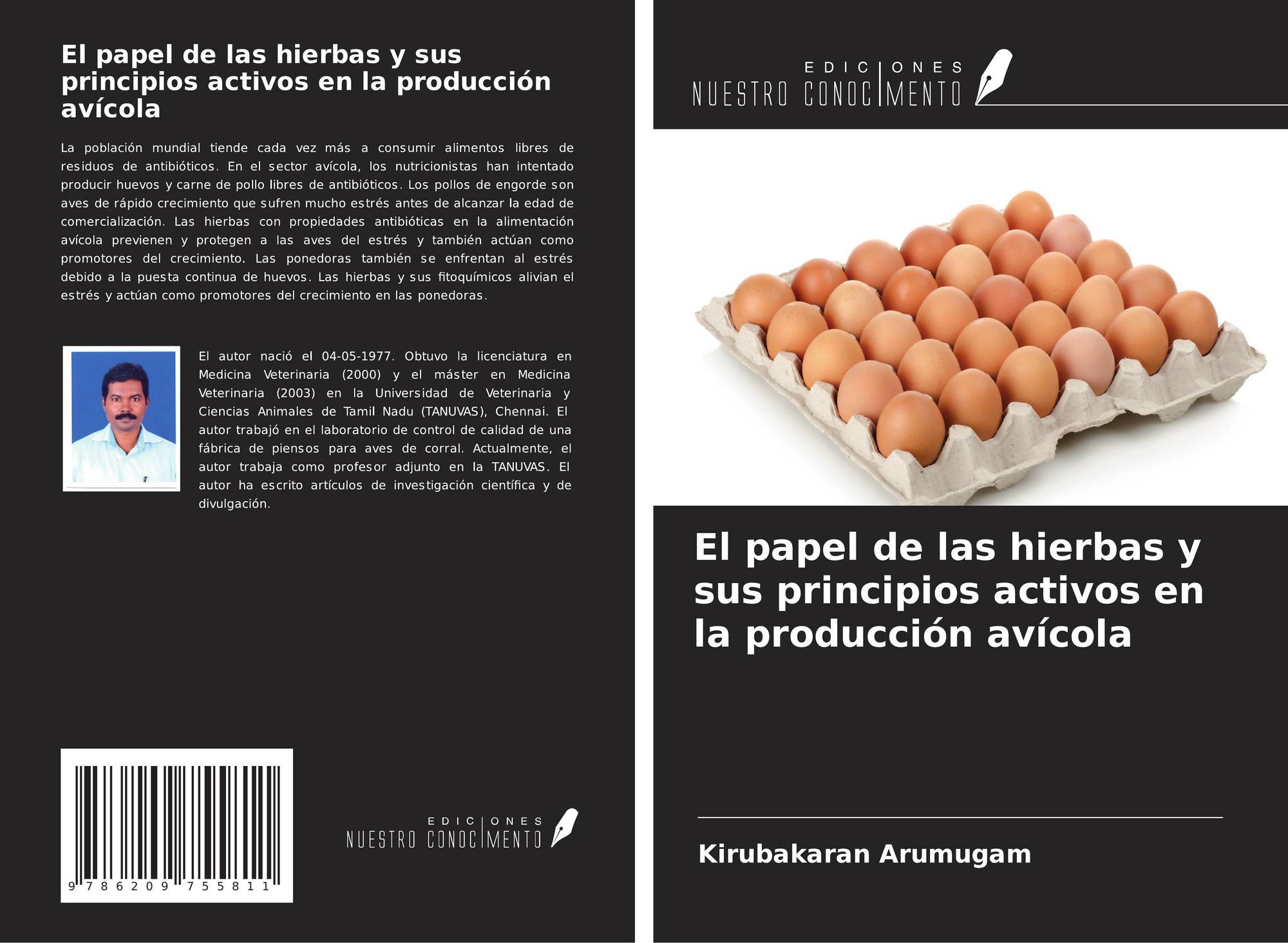 El papel de las hierbas y sus principios activos en la producción avícola

La población mundial tiende cada vez más a consumir alimentos libres de residuos de antibióticos. En el sector avícola, los nutricionistas han intentado producir huevos y carne de pollo libres de antibióticos. Los pollos de engorde son aves de rápido crecimiento que sufren mucho estrés antes de alcanzar la edad de comercialización. Las hierbas con propiedades antibióticas en la alimentación avícola previenen y protegen a las aves del estrés y también actúan como promotores del crecimiento. Las ponedoras también se enfrentan al estrés debido a la puesta continua de huevos. Las hierbas y sus fitoquímicos alivian el estrés y actúan como promotores del crecimiento en las ponedoras.

El autor nació el 04-05-1977. Obtuvo la licenciatura en Medicina Veterinaria (2000) y el máster en Medicina Veterinaria (2003) en la Universidad de Veterinaria y Ciencias Animales de Tamil Nadu (TANUVAS), Chennai. El autor trabajó en el laboratorio de control de calidad de una fábrica de piensos para aves de corral. Actualmente, el autor trabaja como profesor adjunto en la TANUVAS. El autor ha escrito artículos de investigación científica y de divulgación.

9 786209 755811

EDICIONES NUESTRO CONOCIMIENTO

EDICIONES NUESTRO CONOCIMIENTO

El papel de las hierbas y sus principios activos en la producción avícola

Kirubakaran Arumugam